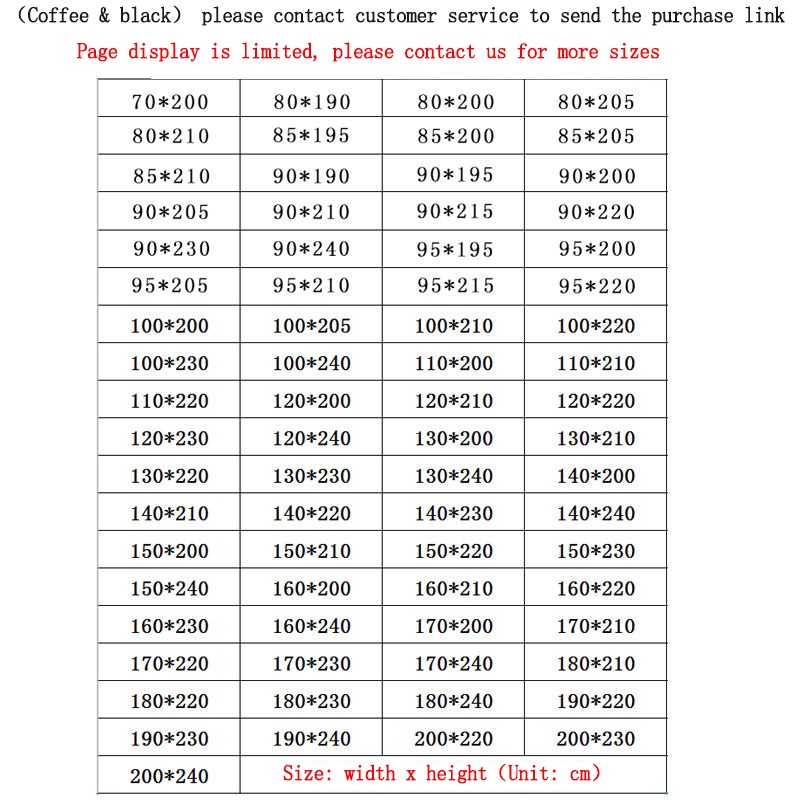 (Coffee & black) please contact customer service to send the purchase link

Page display is limited, please contact us for more sizes

| 70*200 | 80*190 | 80*200 | 80*205 |
|---|---|---|---|
| 80*210 | 85*195 | 85*200 | 85*205 |
| 85*210 | 90*190 | 90*195 | 90*200 |
| 90*205 | 90*210 | 90*215 | 90*220 |
| 90*230 | 90*240 | 95*195 | 95*200 |
| 95*205 | 95*210 | 95*215 | 95*220 |
| 100*200 | 100*205 | 100*210 | 100*220 |
| 100*230 | 100*240 | 110*200 | 110*210 |
| 110*220 | 120*200 | 120*210 | 120*220 |
| 120*230 | 120*240 | 130*200 | 130*210 |
| 130*220 | 130*230 | 130*240 | 140*200 |
| 140*210 | 140*220 | 140*230 | 140*240 |
| 150*200 | 150*210 | 150*220 | 150*230 |
| 150*240 | 160*200 | 160*210 | 160*220 |
| 160*230 | 160*240 | 170*200 | 170*210 |
| 170*220 | 170*230 | 170*240 | 180*210 |
| 180*220 | 180*230 | 180*240 | 190*220 |
| 190*230 | 190*240 | 200*220 | 200*230 |
| 200*240 | Size: width x height (Unit: cm) | | |